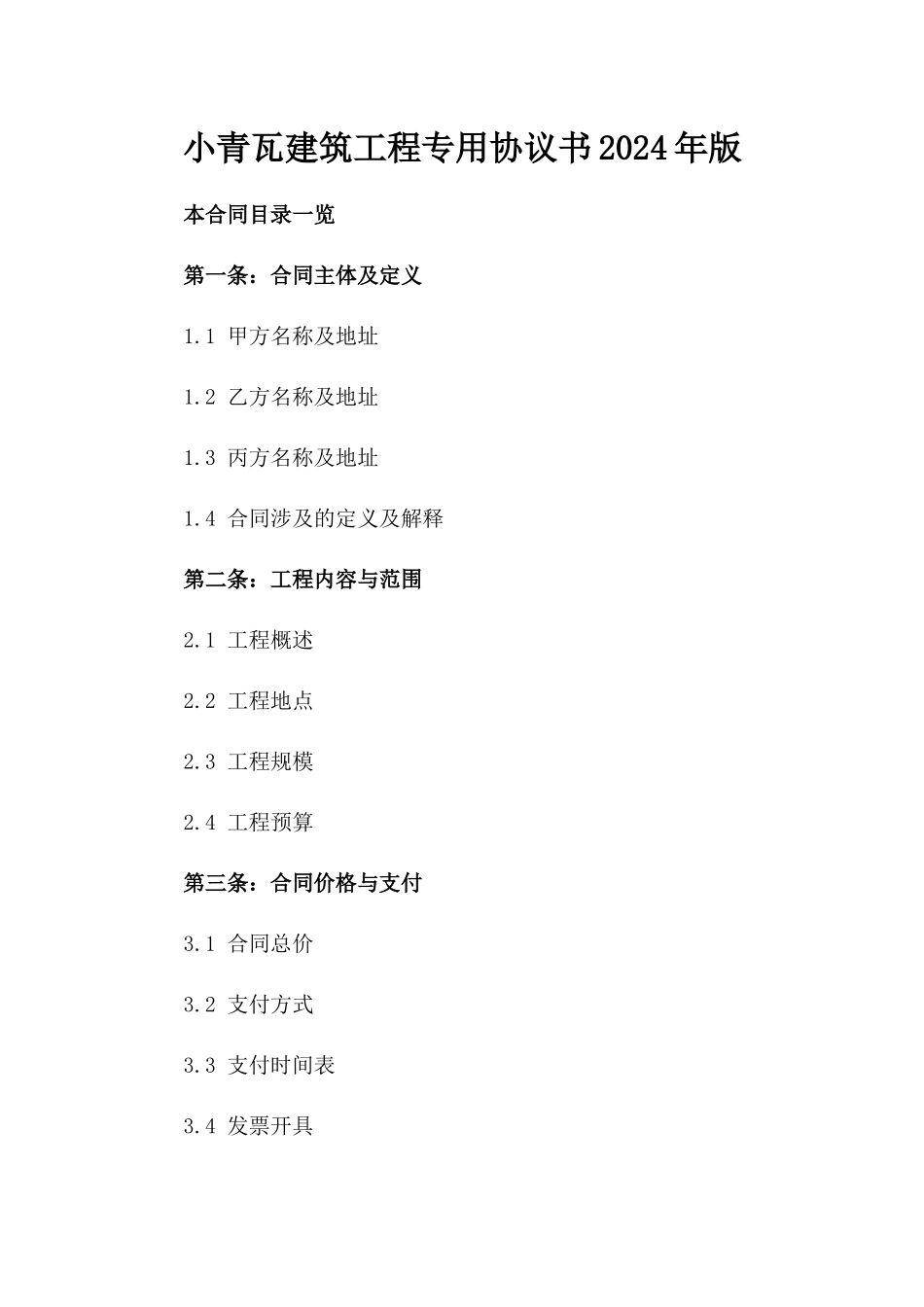 小青瓦建筑工程专用协议书2024年版

本合同目录一览

第一条：合同主体及定义

1.1 甲方名称及地址

1.2 乙方名称及地址

1.3 丙方名称及地址

1.4 合同涉及的定义及解释

第二条：工程内容与范围

2.1 工程概述

2.2 工程地点

2.3 工程规模

2.4 工程预算

第三条：合同价格与支付

3.1 合同总价

3.2 支付方式

3.3 支付时间表

3.4 发票开具